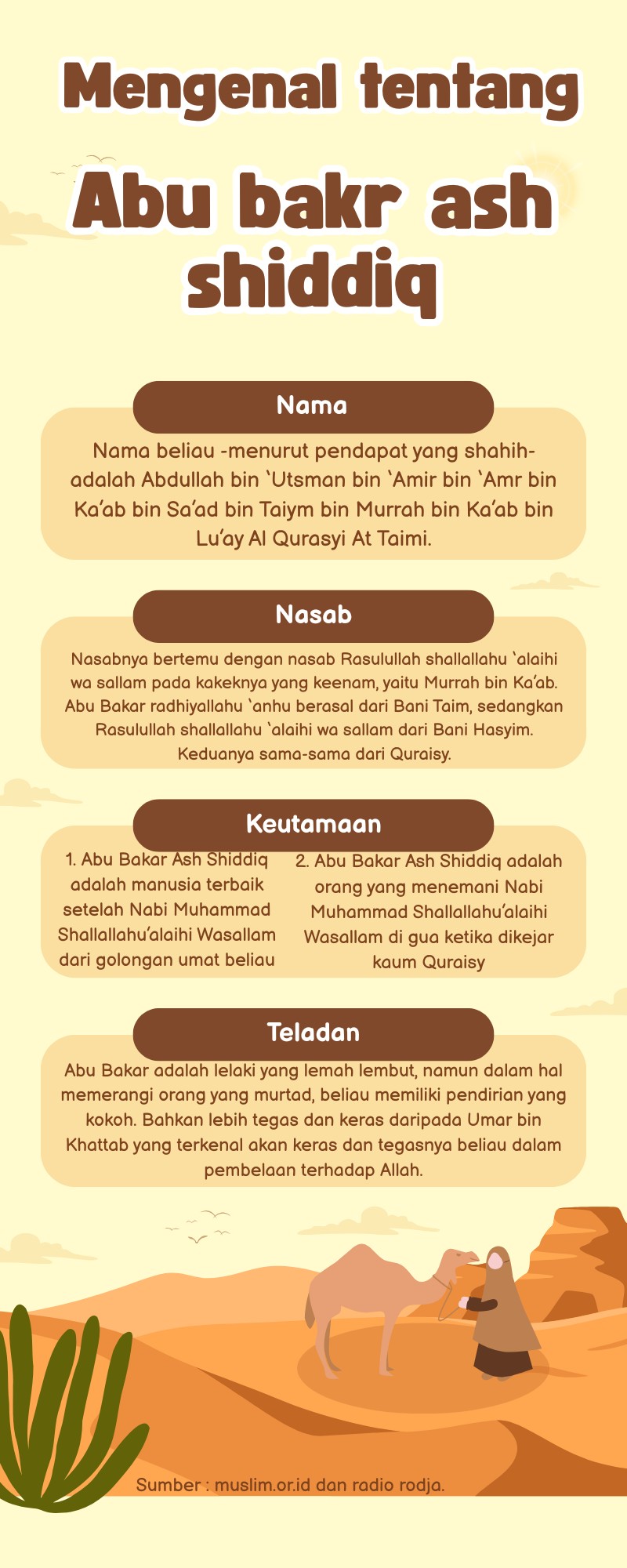 Mengenal tentang

Abu bakr ash shiddiq

Nama

Nama beliau -menurut pendapat yang shahih- adalah Abdullah bin 'Utsman bin 'Amir bin 'Amr bin Ka'ab bin Sa'ad bin Taiym bin Murrah bin Ka'ab bin Lu'ay Al Qurasyi At Taimi.

Nasab

Nasabnya bertemu dengan nasab Rasulullah shallallahu 'alaihi wa sallam pada kakeknya yang keenam, yaitu Murrah bin Ka'ab. Abu Bakar radhiyallahu 'anhu berasal dari Bani Taim, sedangkan Rasulullah shallallahu 'alaihi wa sallam dari Bani Hasyim. Keduanya sama-sama dari Quraisy.

Keutamaan

1. Abu Bakar Ash Shiddiq adalah manusia terbaik setelah Nabi Muhammad Shallallahu'alaihi Wasallam dari golongan umat beliau

2. Abu Bakar Ash Shiddiq adalah orang yang menemani Nabi Muhammad Shallallahu'alaihi Wasallam di gua ketika dikejar kaum Quraisy

Teladan

Abu Bakar adalah lelaki yang lemah lembut, namun dalam hal memerangi orang yang murtad, beliau memiliki pendirian yang kokoh. Bahkan lebih tegas dan keras daripada Umar bin Khattab yang terkenal akan keras dan tegasnya beliau dalam pembelaan terhadap Allah.

Sumber : muslim.or.id dan radio rodja.